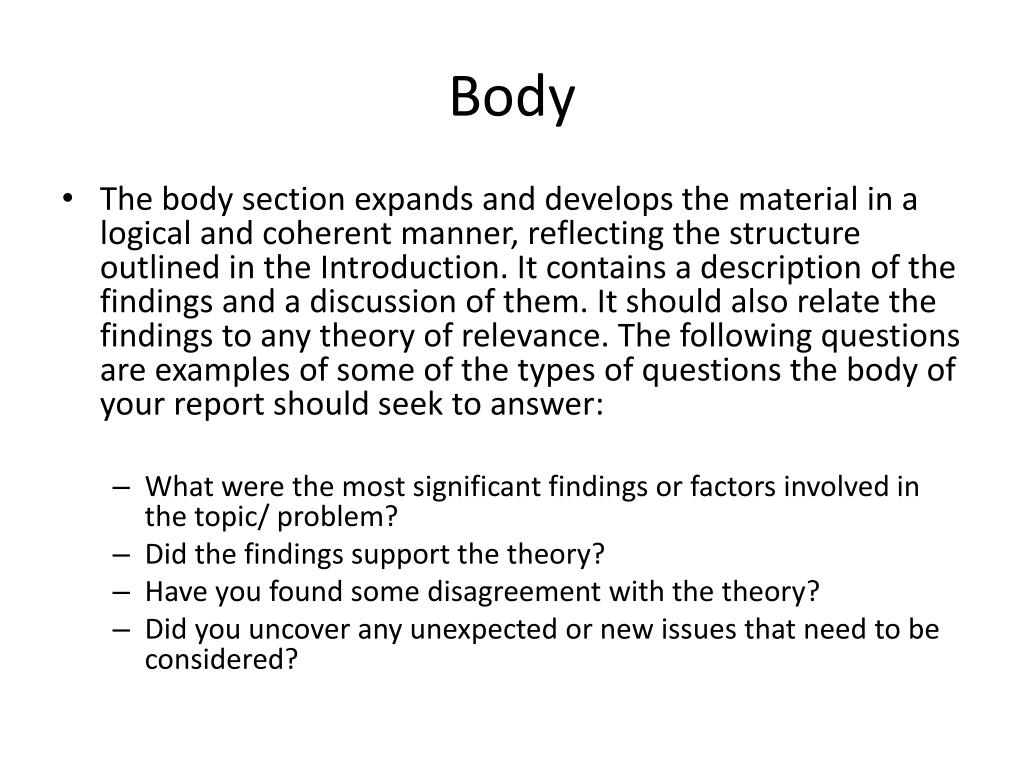 Body

• The body section expands and develops the material in a logical and coherent manner, reflecting the structure outlined in the Introduction. It contains a description of the findings and a discussion of them. It should also relate the findings to any theory of relevance. The following questions are examples of some of the types of questions the body of your report should seek to answer:

– What were the most significant findings or factors involved in the topic/ problem?
– Did the findings support the theory?
– Have you found some disagreement with the theory?
– Did you uncover any unexpected or new issues that need to be considered?